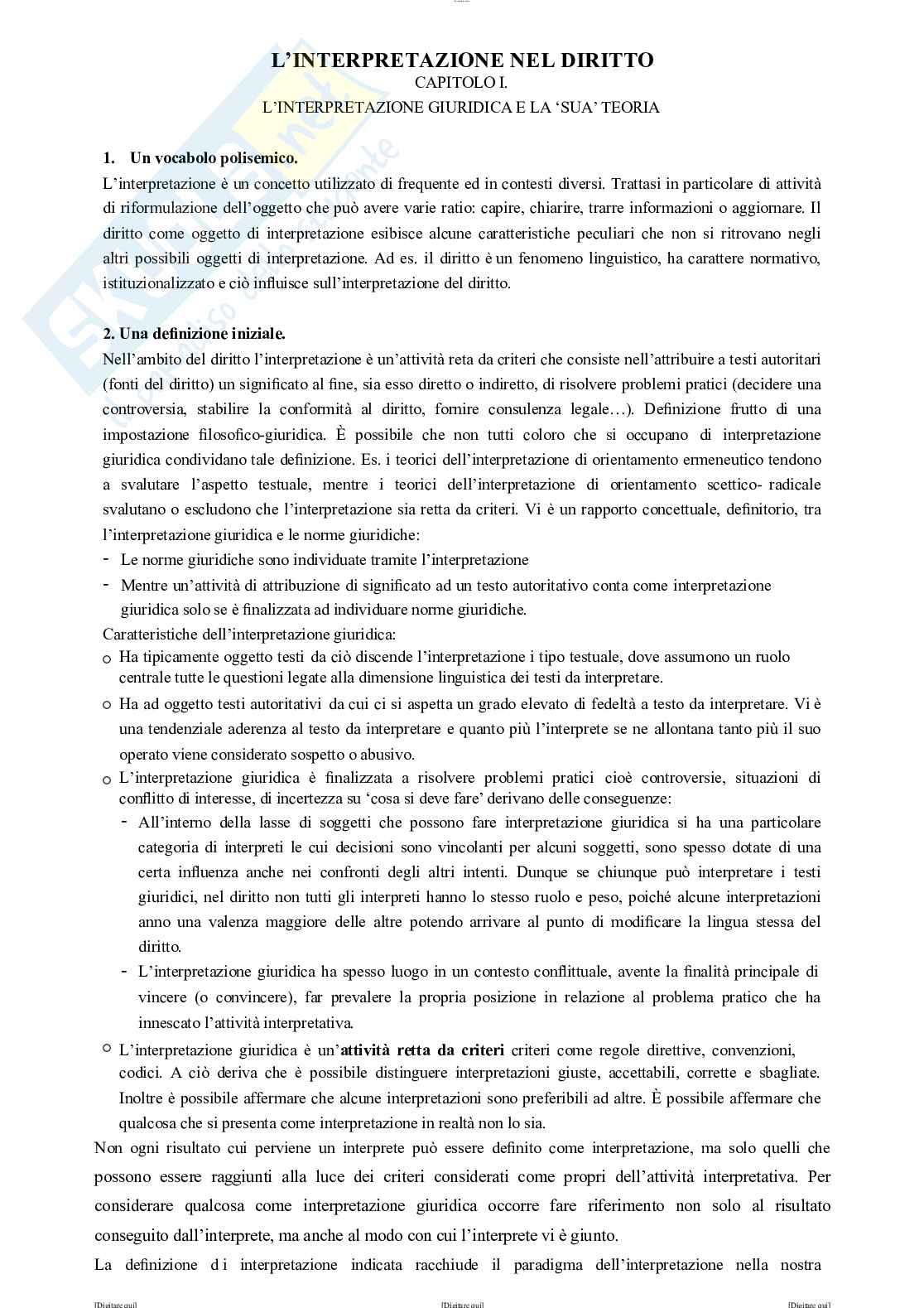 L'INTERPRETAZIONE NEL DIRITTO
CAPITOLO I.
L'INTERPRETAZIONE GIURIDICA E LA 'SUA' TEORIA

1. Un vocabolo polisemico.
L'interpretazione è un concetto utilizzato di frequente ed in contesti diversi. Trattasi in particolare di attività di riformulazione dell'oggetto che può avere varie ratio: capire, chiarire, trarre informazioni o aggiornare. Il diritto come oggetto di interpretazione esibisce alcune caratteristiche peculiari che non si ritrovano negli altri possibili oggetti di interpretazione. Ad es. il diritto è un fenomeno linguistico, ha carattere normativo, istituzionalizzato e ciò influisce sull'interpretazione del diritto.

2. Una definizione iniziale.
Nell'ambito del diritto l'interpretazione è un'attività reta da criteri che consiste nell'attribuire a testi autoritari (fonti del diritto) un significato al fine, sia esso diretto o indiretto, di risolvere problemi pratici (decidere una controversia, stabilire la conformità al diritto, fornire consulenza legale…). Definizione frutto di una impostazione filosofico-giuridica. È possibile che non tutti coloro che si occupano di interpretazione giuridica condividano tale definizione. Es. i teorici dell'interpretazione di orientamento ermeneutico tendono a svalutare l'aspetto testuale, mentre i teorici dell'interpretazione di orientamento scettico- radicale svalutano o escludono che l'interpretazione sia retta da criteri. Vi è un rapporto concettuale, definitorio, tra l'interpretazione giuridica e le norme giuridiche:
- Le norme giuridiche sono individuate tramite l'interpretazione
- Mentre un'attività di attribuzione di significato ad un testo autoritativo conta come interpretazione giuridica solo se è finalizzata ad individuare norme giuridiche.
Caratteristiche dell'interpretazione giuridica:
o Ha tipicamente oggetto testi da ciò discende l'interpretazione i tipo testuale, dove assumono un ruolo centrale tutte le questioni legate alla dimensione linguistica dei testi da interpretare.
o Ha ad oggetto testi autoritativi da cui ci si aspetta un grado elevato di fedeltà a testo da interpretare. Vi è una tendenziale aderenza al testo da interpretare e quanto più l'interprete se ne allontana tanto più il suo operato viene considerato sospetto o abusivo.
o L'interpretazione giuridica è finalizzata a risolvere problemi pratici cioè controversie, situazioni di conflitto di interesse, di incertezza su 'cosa si deve fare' derivano delle conseguenze:
- All'interno della lasse di soggetti che possono fare interpretazione giuridica si ha una particolare categoria di interpreti le cui decisioni sono vincolanti per alcuni soggetti, sono spesso dotate di una certa influenza anche nei confronti degli altri intenti. Dunque se chiunque può interpretare i testi giuridici, nel diritto non tutti gli interpreti hanno lo stesso ruolo e peso, poiché alcune interpretazioni anno una valenza maggiore delle altre potendo arrivare al punto di modificare la lingua stessa del diritto.
- L'interpretazione giuridica ha spesso luogo in un contesto conflittuale, avente la finalità principale di vincere (o convincere), far prevalere la propria posizione in relazione al problema pratico che ha innescato l'attività interpretativa.
o L'interpretazione giuridica è un'attività retta da criteri criteri come regole direttive, convenzioni, codici. A ciò deriva che è possibile distinguere interpretazioni giuste, accettabili, corrette e sbagliate. Inoltre è possibile affermare che alcune interpretazioni sono preferibili ad altre. È possibile affermare che qualcosa che si presenta come interpretazione in realtà non lo sia.
Non ogni risultato cui perviene un interprete può essere definito come interpretazione, ma solo quelli che possono essere raggiunti alla luce dei criteri considerati come propri dell'attività interpretativa. Per considerare qualcosa come interpretazione giuridica occorre fare riferimento non solo al risultato conseguito dall'interprete, ma anche al modo con cui l'interprete vi è giunto.
La definizione di interpretazione indicata racchiude il paradigma dell'interpretazione nella nostra

[Digitare qui] [Digitare qui] [Digitare qui]